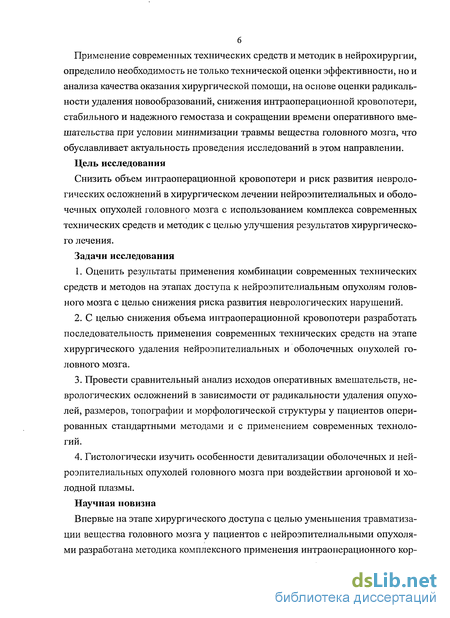 6

Применение современных технических средств и методик в нейрохирургии, определило необходимость не только технической оценки эффективности, но и анализа качества оказания хирургической помощи, на основе оценки радикальности удаления новообразований, снижения интраоперационной кровопотери, стабильного и надежного гемостаза и сокращении времени оперативного вмешательства при условии минимизации травмы вещества головного мозга, что обуславливает актуальность проведения исследований в этом направлении.

Цель исследования

Снизить объем интраоперационной кровопотери и риск развития неврологических осложнений в хирургическом лечении нейроэпителиальных и оболочечных опухолей головного мозга с использованием комплекса современных технических средств и методик с целью улучшения результатов хирургического лечения.

Задачи исследования

1. Оценить результаты применения комбинации современных технических средств и методов на этапах доступа к нейроэпителиальным опухолям головного мозга с целью снижения риска развития неврологических нарушений.

2. С целью снижения объема интраоперационной кровопотери разработать последовательность применения современных технических средств на этапе хирургического удаления нейроэпителиальных и оболочечных опухолей головного мозга.

3. Провести сравнительный анализ исходов оперативных вмешательств, неврологических осложнений в зависимости от радикальности удаления опухолей, размеров, топографии и морфологической структуры у пациентов оперированных стандартными методами и с применением современных технологий.

4. Гистологически изучить особенности девитализации оболочечных и нейроэпителиальных опухолей головного мозга при воздействии аргоновой и холодной плазмы.

Научная новизна

Впервые на этапе хирургического доступа с целью уменьшения травматизации вещества головного мозга у пациентов с нейроэпителиальными опухолями разработана методика комплексного применения интраоперационного кор-

dsLib.net
библиотека диссертаций